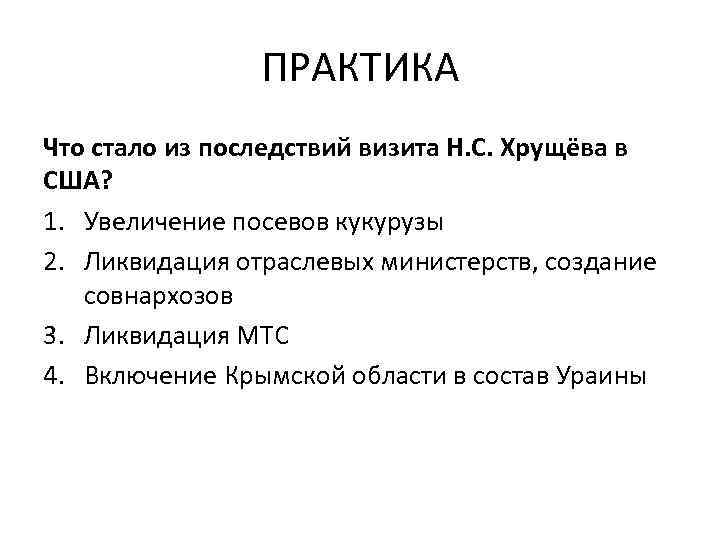 ПРАКТИКА

Что стало из последствий визита Н.С. Хрущёва в США?

1. Увеличение посевов кукурузы
2. Ликвидация отраслевых министерств, создание совнархозов
3. Ликвидация МТС
4. Включение Крымской области в состав Ураины